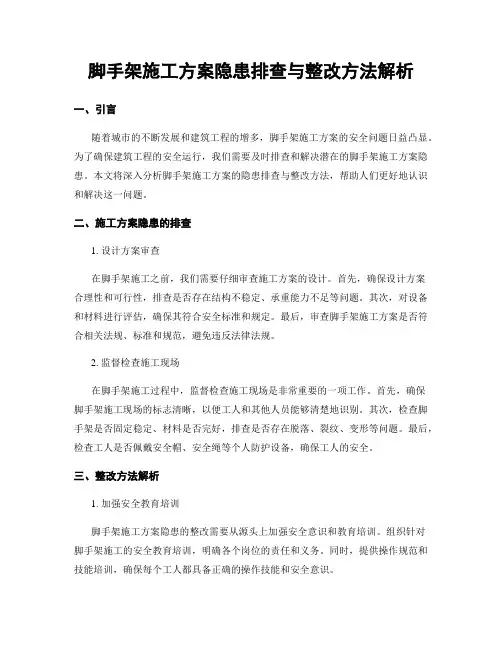 脚手架施工方案隐患排查与整改方法解析

一、引言

随着城市的不断发展和建筑工程的增多，脚手架施工方案的安全问题日益凸显。为了确保建筑工程的安全运行，我们需要及时排查和解决潜在的脚手架施工方案隐患。本文将深入分析脚手架施工方案的隐患排查与整改方法，帮助人们更好地认识和解决这一问题。

二、施工方案隐患的排查

1. 设计方案审查

在脚手架施工之前，我们需要仔细审查施工方案的设计。首先，确保设计方案合理性和可行性，排查是否存在结构不稳定、承重能力不足等问题。其次，对设备和材料进行评估，确保其符合安全标准和规定。最后，审查脚手架施工方案是否符合相关法规、标准和规范，避免违反法律法规。

2. 监督检查施工现场

在脚手架施工过程中，监督检查施工现场是非常重要的一项工作。首先，确保脚手架施工现场的标志清晰，以便工人和其他人员能够清楚地识别。其次，检查脚手架是否固定稳定、材料是否完好，排查是否存在脱落、裂纹、变形等问题。最后，检查工人是否佩戴安全帽、安全绳等个人防护设备，确保工人的安全。

三、整改方法解析

1. 加强安全教育培训

脚手架施工方案隐患的整改需要从源头上加强安全意识和教育培训。组织针对脚手架施工的安全教育培训，明确各个岗位的责任和义务。同时，提供操作规范和技能培训，确保每个工人都具备正确的操作技能和安全意识。